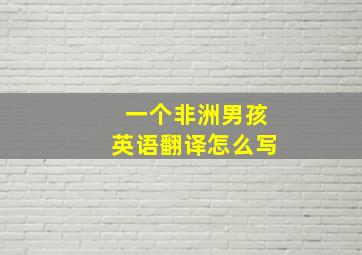 一个非洲男孩
英语翻译怎么写